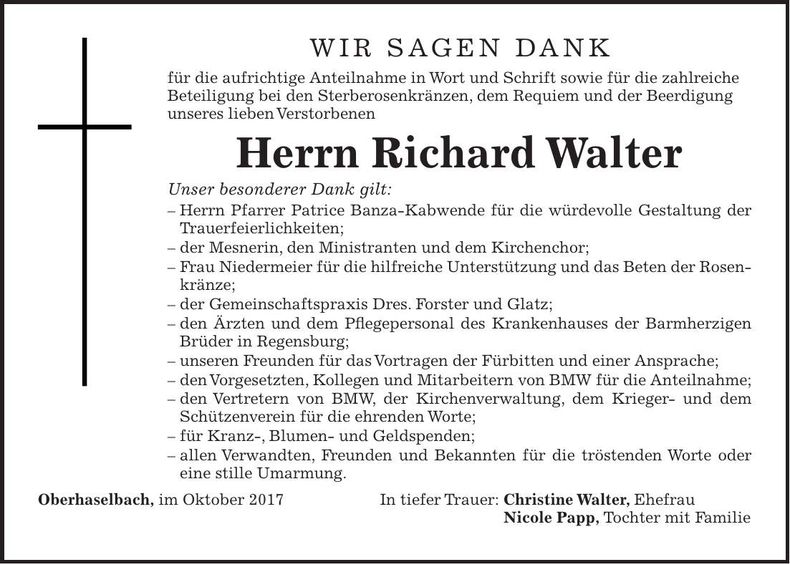 WIR SAGEN DANK

für die aufrichtige Anteilnahme in Wort und Schrift sowie für die zahlreiche Beteiligung bei den Sterberosenkränzen, dem Requiem und der Beerdigung unseres lieben Verstorbenen

Herrn Richard Walter

Unser besonderer Dank gilt:
– Herrn Pfarrer Patrice Banza-Kabwende für die würdevolle Gestaltung der Trauerfeierlichkeiten;
– der Mesnerin, den Ministranten und dem Kirchenchor;
– Frau Niedermeier für die hilfreiche Unterstützung und das Beten der Rosenkränze;
– der Gemeinschaftspraxis Dres. Forster und Glatz;
– den Ärzten und dem Pflegepersonal des Krankenhauses der Barmherzigen Brüder in Regensburg;
– unseren Freunden für das Vortragen der Fürbitten und einer Ansprache;
– den Vorgesetzten, Kollegen und Mitarbeitern von BMW für die Anteilnahme;
– den Vertretern von BMW, der Kirchenverwaltung, dem Krieger- und dem Schützenverein für die ehrenden Worte;
– für Kranz-, Blumen- und Geldspenden;
– allen Verwandten, Freunden und Bekannten für die tröstenden Worte oder eine stille Umarmung.

Oberhaselbach, im Oktober 2017

In tiefer Trauer: Christine Walter, Ehefrau
Nicole Papp, Tochter mit Familie